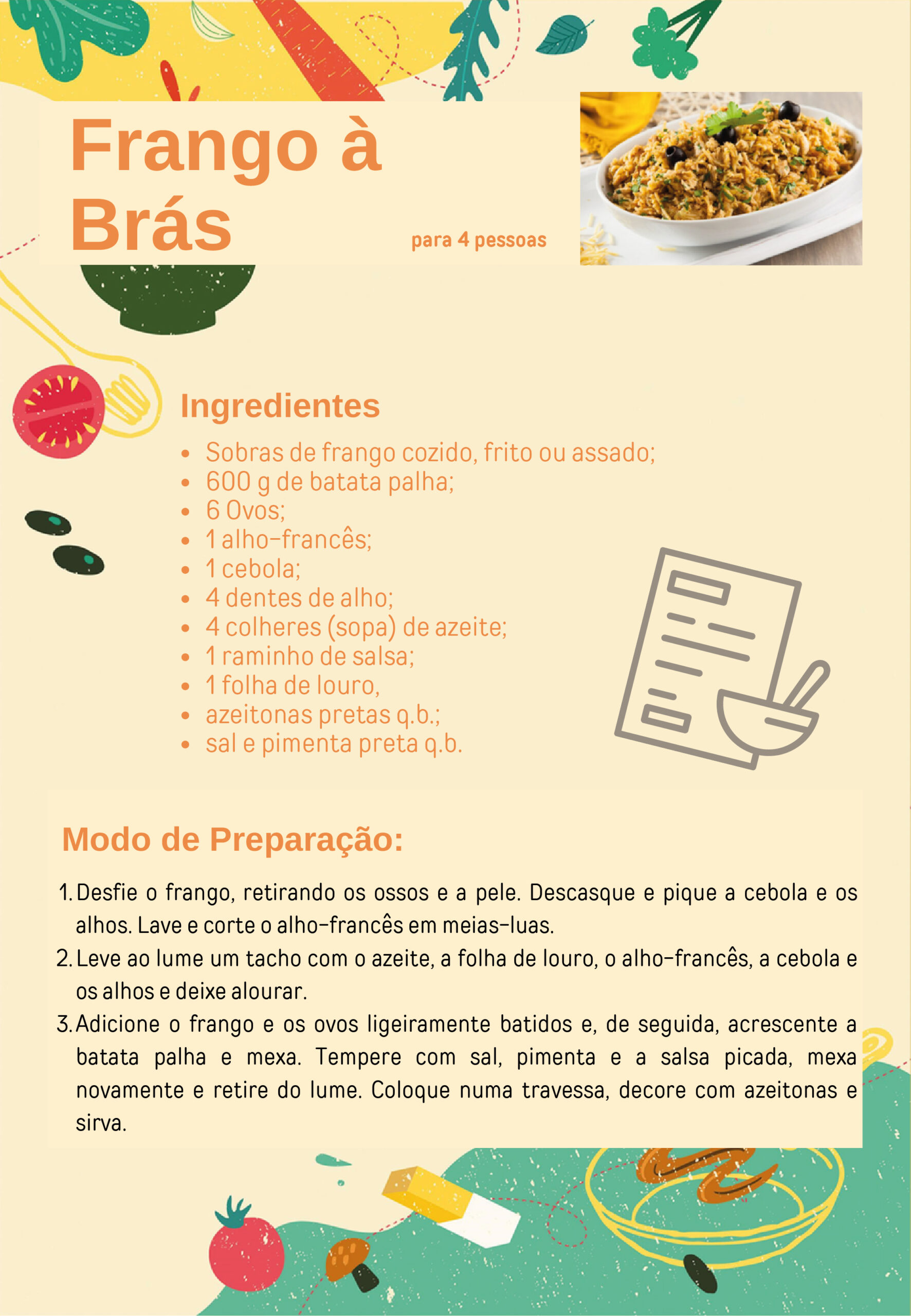 Frango à Brás

para 4 pessoas

Ingredientes

- Sobras de frango cozido, frito ou assado;
- 600 g de batata palha;
- 6 Ovos;
- 1 alho-francês;
- 1 cebola;
- 4 dentes de alho;
- 4 colheres (sopa) de azeite;
- 1 raminho de salsa;
- 1 folha de louro,
- azeitonas pretas q.b.;
- sal e pimenta preta q.b.

Modo de Preparação:

1. Desfie o frango, retirando os ossos e a pele. Descasque e pique a cebola e os alhos. Lave e corte o alho-francês em meias-luas.
2. Leve ao lume um tacho com o azeite, a folha de louro, o alho-francês, a cebola e os alhos e deixe alourar.
3. Adicione o frango e os ovos ligeiramente batidos e, de seguida, acrescente a batata palha e mexa. Tempere com sal, pimenta e a salsa picada, mexa novamente e retire do lume. Coloque numa travessa, decore com azeitonas e sirva.